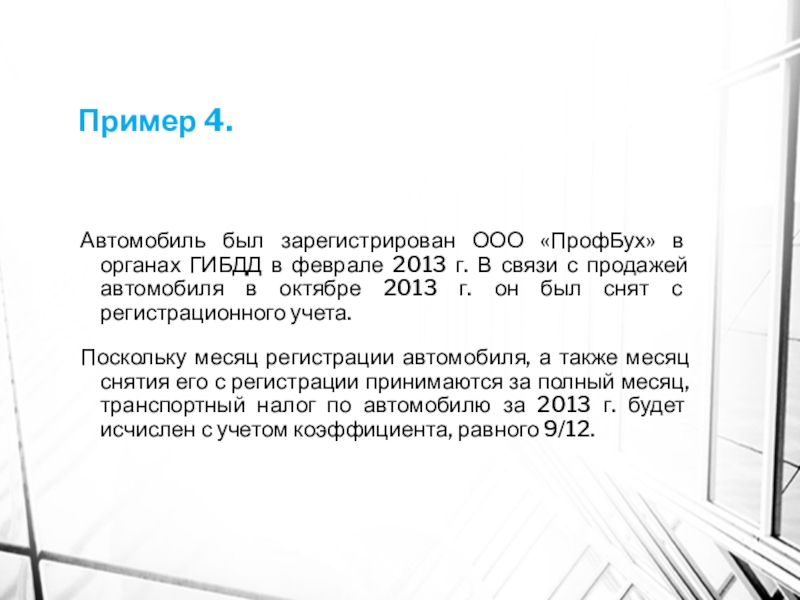 Пример 4.

Автомобиль был зарегистрирован ООО «ПрофБух» в органах ГИБДД в феврале 2013 г. В связи с продажей автомобиля в октябре 2013 г. он был снят с регистрационного учета.

Поскольку месяц регистрации автомобиля, а также месяц снятия его с регистрации принимаются за полный месяц, транспортный налог по автомобилю за 2013 г. будет исчислен с учетом коэффициента, равного 9/12.